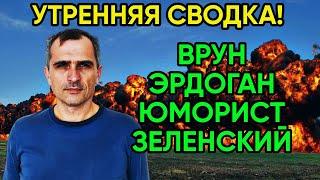 УТРЕННЯЯ СВОДКА!

ВРУН
ЭРДОГАН
ЮМОРИСТ
ЗЕЛЕНСКИЙ